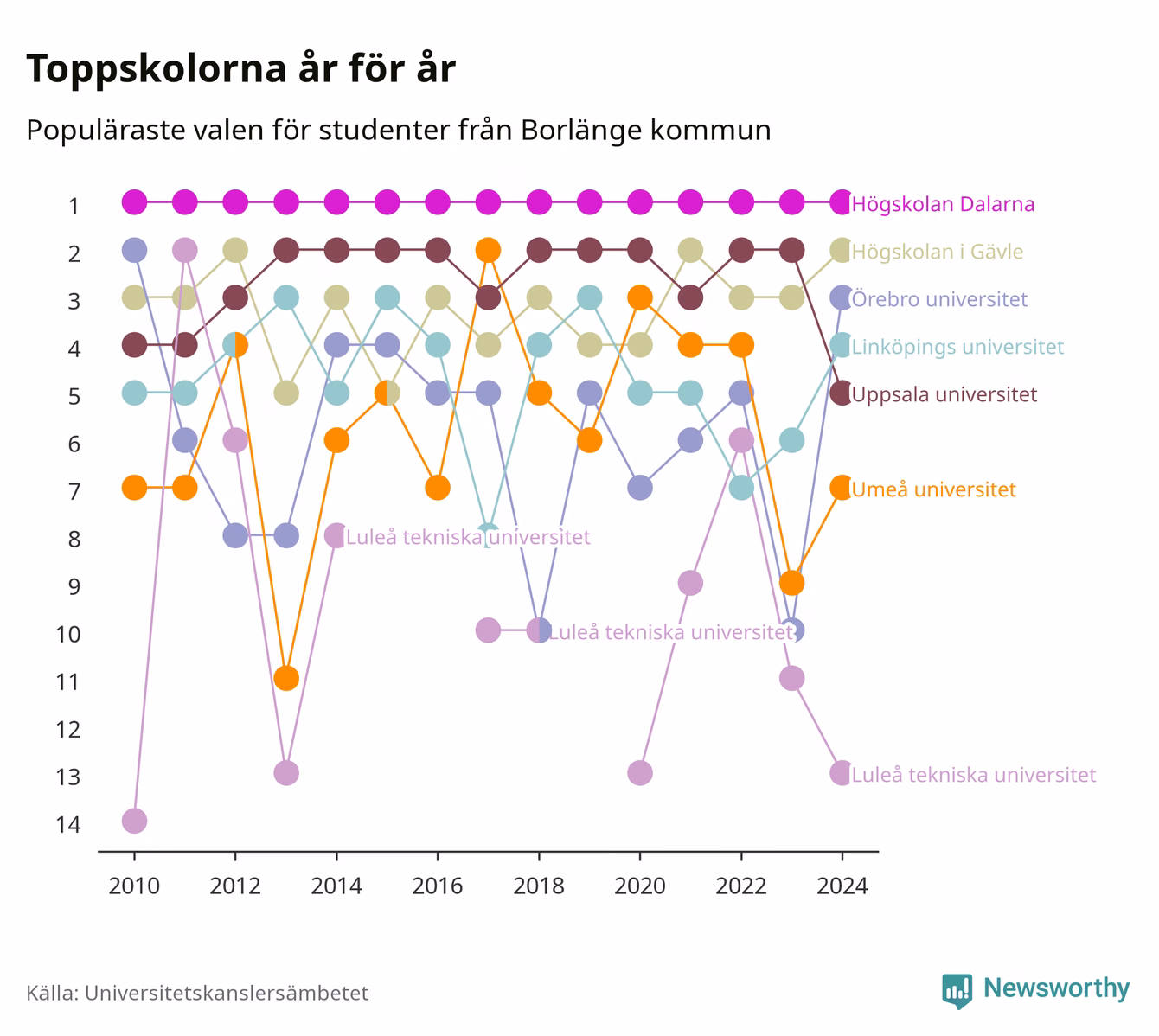 Toppskolorna år för år

Populäraste valen för studenter från Borlänge kommun

1
2
3
4
5
6
7
8
9
10
11
12
13
14

Högskolan Dalarna
Högskolan i Gävle
Örebro universitet
Linköpings universitet
Uppsala universitet
Umeå universitet
Luleå tekniska universitet
Luleå tekniska universitet
Luleå tekniska universitet

2010
2012
2014
2016
2018
2020
2022
2024

Källa: Universitetskanslersämbetet

Newsworthy